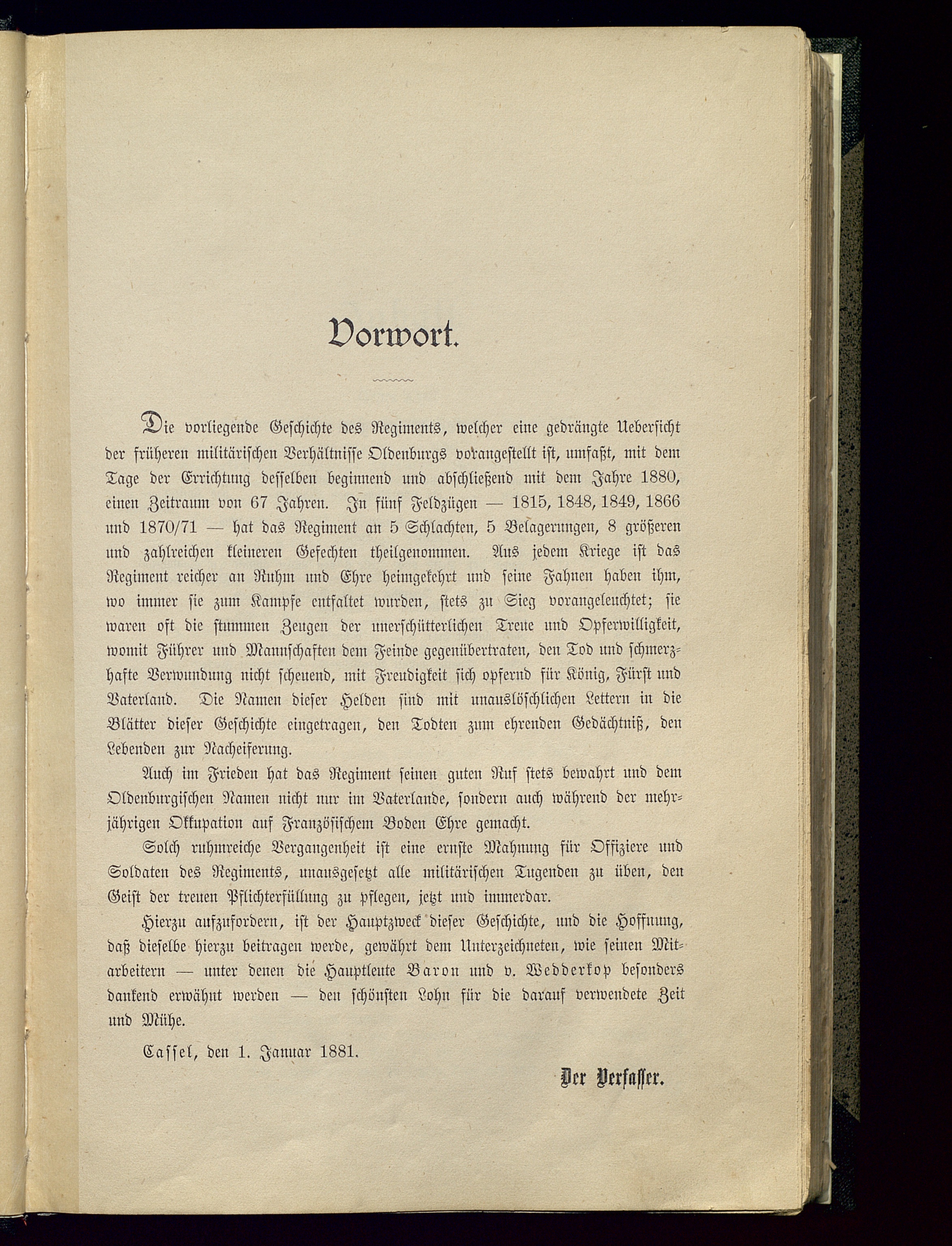 Vorwort.

Die vorliegende Geschichte des Regiments, welcher eine gedrängte Uebersicht der früheren militärischen Verhältnisse Oldenburgs vorangestellt ist, umfaßt, mit dem Tage der Errichtung desselben beginnend und abschließend mit dem Jahre 1880, einen Zeitraum von 67 Jahren. In fünf Feldzügen — 1815, 1848, 1849, 1866 und 1870/71 — hat das Regiment an 5 Schlachten, 5 Belagerungen, 8 größeren und zahlreichen kleineren Gefechten theilgenommen. Aus jedem Kriege ist das Regiment reicher an Ruhm und Ehre heimgekehrt und seine Fahnen haben ihm, wo immer sie zum Kampfe entfaltet wurden, stets zu Sieg vorangeleuchtet; sie waren oft die stummen Zeugen der unerschütterlichen Treue und Opferwilligkeit, womit Führer und Mannschaften dem Feinde gegenübertraten, den Tod und schmerzhafte Verwundung nicht scheuend, mit Freudigkeit sich opfernd für König, Fürst und Vaterland. Die Namen dieser Helden sind mit unauslöschlichen Lettern in die Blätter dieser Geschichte eingetragen, den Todten zum ehrenden Gedächtniß, den Lebenden zur Nacheiferung.

Auch im Frieden hat das Regiment seinen guten Ruf stets bewahrt und dem Oldenburgischen Namen nicht nur im Vaterlande, sondern auch während der mehrjährigen Okkupation auf Französischem Boden Ehre gemacht.

Solch ruhmreiche Vergangenheit ist eine ernste Mahnung für Offiziere und Soldaten des Regiments, unausgesetzt alle militärischen Tugenden zu üben, den Geist der treuen Pflichterfüllung zu pflegen, jetzt und immerdar.

Hierzu aufzufordern, ist der Hauptzweck dieser Geschichte, und die Hoffnung, daß dieselbe hierzu beitragen werde, gewährt dem Unterzeichneten, wie seinen Mitarbeitern — unter denen die Hauptleute Baron und v. Wedderkop besonders dankend erwähnt werden — den schönsten Lohn für die darauf verwendete Zeit und Mühe.

Cassel, den 1. Januar 1881.

Der Verfasser.